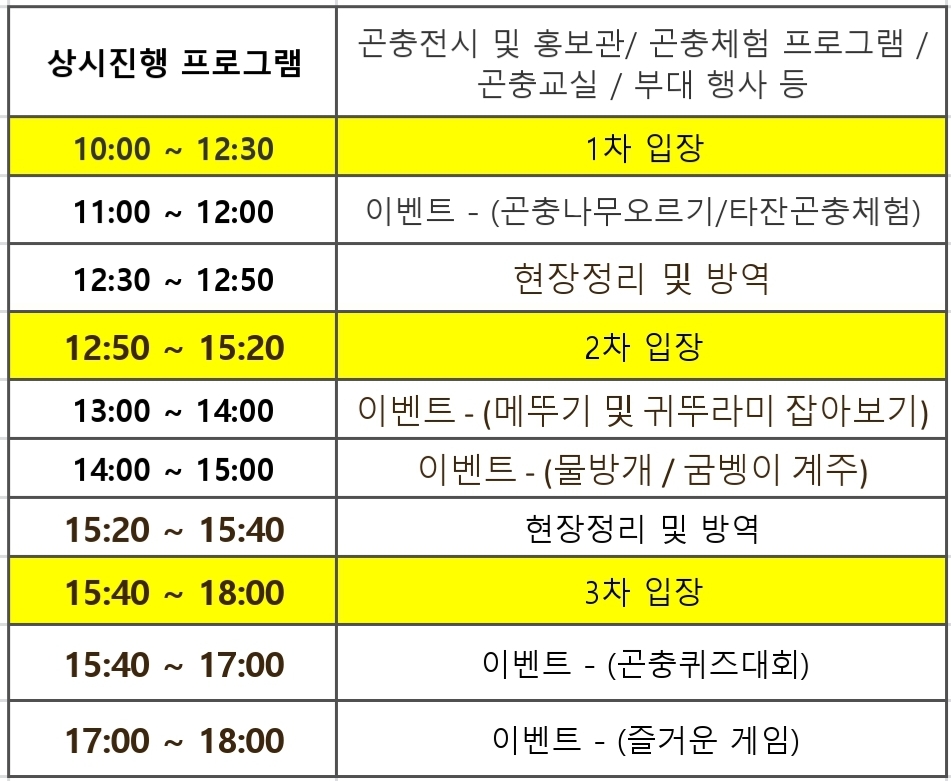 | 상시진행 프로그램 | 곤충전시 및 홍보관/ 곤충체험 프로그램 / 곤충교실 / 부대 행사 등 |
|---|---|
| 10:00 ~ 12:30 | 1차 입장 |
| 11:00 ~ 12:00 | 이벤트 - (곤충나무오르기/타잔곤충체험) |
| 12:30 ~ 12:50 | 현장정리 및 방역 |
| 12:50 ~ 15:20 | 2차 입장 |
| 13:00 ~ 14:00 | 이벤트 - (메뚜기 및 귀뚜라미 잡아보기) |
| 14:00 ~ 15:00 | 이벤트 - (물방개 / 굼벵이 계주) |
| 15:20 ~ 15:40 | 현장정리 및 방역 |
| 15:40 ~ 18:00 | 3차 입장 |
| 15:40 ~ 17:00 | 이벤트 - (곤충퀴즈대회) |
| 17:00 ~ 18:00 | 이벤트 - (즐거운 게임) |